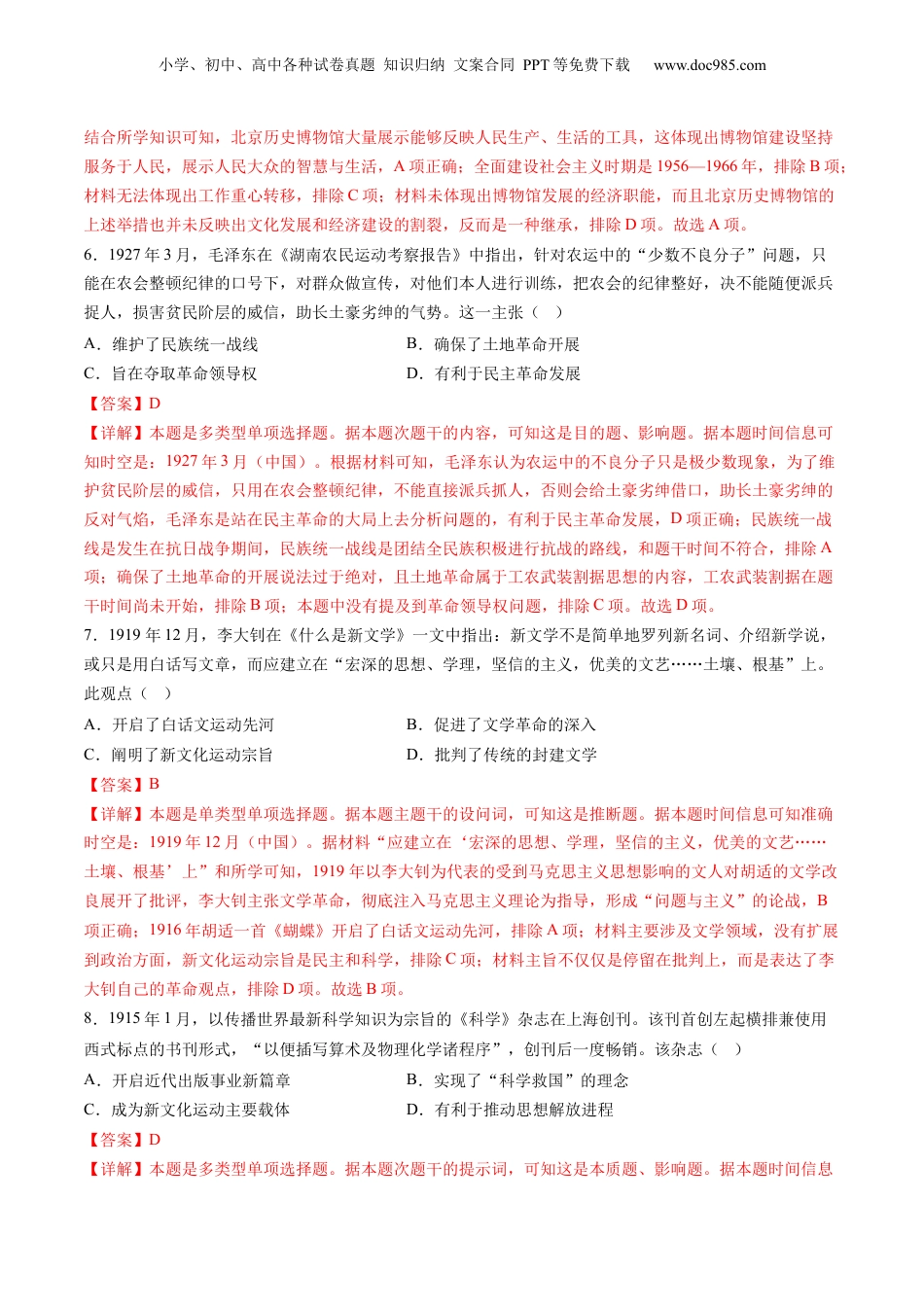 小学、初中、高中各种试卷真题 知识归纳 文案合同 PPT等免费下载 www.doc985.com

结合所学知识可知，北京历史博物馆大量展示能够反映人民生产、生活的工具，这体现出博物馆建设坚持服务于人民，展示人民大众的智慧与生活，A项正确；全面建设社会主义时期是1956—1966年，排除B项；材料无法体现出工作重心转移，排除C项；材料未体现出博物馆发展的经济职能，而且北京历史博物馆的上述举措也并未反映出文化发展和经济建设的割裂，反而是一种继承，排除D项。故选A项。

6．1927年3月，毛泽东在《湖南农民运动考察报告》中指出，针对农运中的“少数不良分子”问题，只能在农会整顿纪律的口号下，对群众做宣传，对他们本人进行训练，把农会的纪律整好，决不能随便派兵捉人，损害贫民阶层的威信，助长土豪劣绅的气势。这一主张（ ）

A．维护了民族统一战线

B．确保了土地革命开展

C．旨在夺取革命领导权

D．有利于民主革命发展

【答案】D

【详解】本题是多类型单项选择题。据本题次题干的内容，可知这是目的题、影响题。据本题时间信息可知时空是：1927年3月（中国）。根据材料可知，毛泽东认为农运中的不良分子只是极少数现象，为了维护贫民阶层的威信，只用在农会整顿纪律，不能直接派兵抓人，否则会给土豪劣绅借口，助长土豪劣绅的反对气焰，毛泽东是站在民主革命的大局上去分析问题的，有利于民主革命发展，D项正确；民族统一战线是发生在抗日战争期间，民族统一战线是团结全民族积极进行抗战的路线，和题干时间不符合，排除A项；确保了土地革命的开展说法过于绝对，且土地革命属于工农武装割据思想的内容，工农武装割据在题干时间尚未开始，排除B项；本题中没有提及到革命领导权问题，排除C项。故选D项。

7．1919年12月，李大钊在《什么是新文学》一文中指出：新文学不是简单地罗列新名词、介绍新学说，或只是用白话写文章，而应建立在“宏深的思想、学理，坚信的主义，优美的文艺……土壤、根基”上。此观点（ ）

A．开启了白话文运动先河

B．促进了文学革命的深入

C．阐明了新文化运动宗旨

D．批判了传统的封建文学

【答案】B

【详解】本题是单类型单项选择题。据本题主题干的设问词，可知这是推断题。据本题时间信息可知准确时空是：1919年12月（中国）。据材料“应建立在‘宏深的思想、学理，坚信的主义，优美的文艺……土壤、根基’上”和所学可知，1919年以李大钊为代表的受到马克思主义思想影响的文人对胡适的文学改良展开了批评，李大钊主张文学革命，彻底注入马克思主义理论为指导，形成“问题与主义”的论战，B项正确；1916年胡适一首《蝴蝶》开启了白话文运动先河，排除A项；材料主要涉及文学领域，没有扩展到政治方面，新文化运动宗旨是民主和科学，排除C项；材料主旨不仅仅是停留在批判上，而是表达了李大钊自己的革命观点，排除D项。故选B项。

8．1915年1月，以传播世界最新科学知识为宗旨的《科学》杂志在上海创刊。该刊首创左起横排兼使用西式标点的书刊形式，“以便插写算术及物理化学诸程序”，创刊后一度畅销。该杂志（ ）

A．开启近代出版事业新篇章

B．实现了“科学救国”的理念

C．成为新文化运动主要载体

D．有利于推动思想解放进程

【答案】D

【详解】本题是多类型单项选择题。据本题次题干的提示词，可知这是本质题、影响题。据本题时间信息